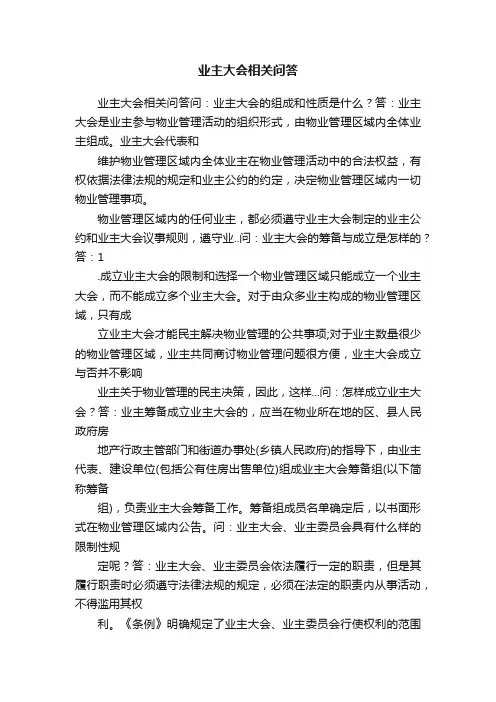 业主大会相关问答

业主大会相关问答问：业主大会的组成和性质是什么？答：业主大会是业主参与物业管理活动的组织形式，由物业管理区域内全体业主组成。业主大会代表和

维护物业管理区域内全体业主在物业管理活动中的合法权益，有权依据法律法规的规定和业主公约的约定，决定物业管理区域内一切物业管理事项。

物业管理区域内的任何业主，都必须遵守业主大会制定的业主公约和业主大会议事规则，遵守业..问：业主大会的筹备与成立是怎样的？答：1

.成立业主大会的限制和选择一个物业管理区域只能成立一个业主大会，而不能成立多个业主大会。对于由众多业主构成的物业管理区域，只有成

立业主大会才能民主解决物业管理的公共事项;对于业主数量很少的物业管理区域，业主共同商讨物业管理问题很方便，业主大会成立与否并不影响

业主关于物业管理的民主决策，因此，这样...问：怎样成立业主大会？答：业主筹备成立业主大会的，应当在物业所在地的区、县人民政府房

地产行政主管部门和街道办事处(乡镇人民政府)的指导下，由业主代表、建设单位(包括公有住房出售单位)组成业主大会筹备组(以下简称筹备

组)，负责业主大会筹备工作。筹备组成员名单确定后，以书面形式在物业管理区域内公告。问：业主大会、业主委员会具有什么样的限制性规

定呢？答：业主大会、业主委员会依法履行一定的职责，但是其履行职责时必须遵守法律法规的规定，必须在法定的职责内从事活动，不得滥用其权

利。《条例》明确规定了业主大会、业主委员会行使权利的范围